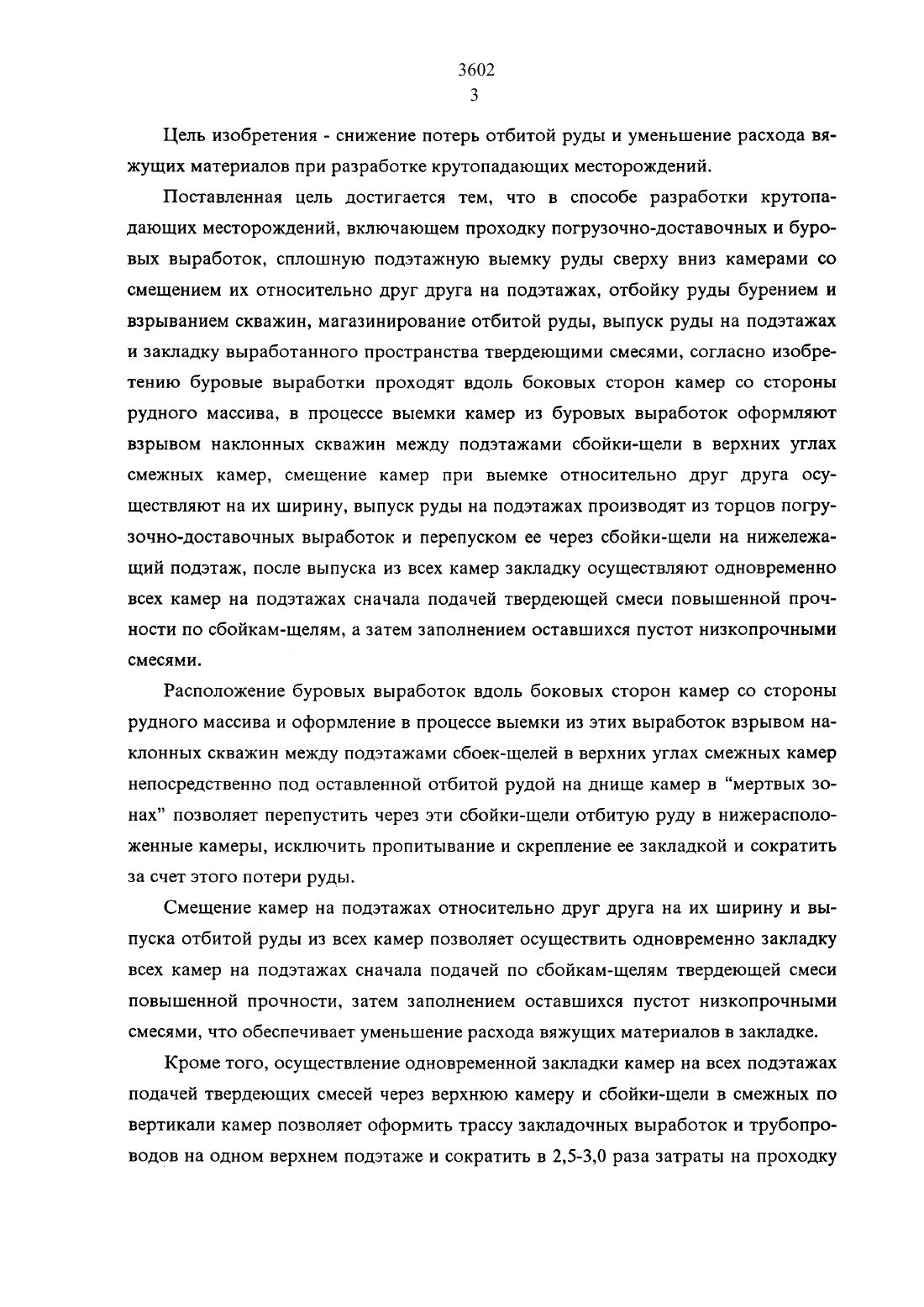 3602
3

Цель изобретения - снижение потерь отбитой руды и уменьшение расхода вяжущих материалов при разработке крутопадающих месторождений.

Поставленная цель достигается тем, что в способе разработки крутопадающих месторождений, включающем проходку погрузочно-доставочных и буровых выработок, сплошную подэтажную выемку руды сверху вниз камерами со смещением их относительно друг друга на подэтажах, отбойку руды бурением и взрыванием скважин, магазинирование отбитой руды, выпуск руды на подэтажах и закладку выработанного пространства твердеющими смесями, согласно изобретению буровые выработки проходят вдоль боковых сторон камер со стороны рудного массива, в процессе выемки камер из буровых выработок оформляют взрывом наклонных скважин между подэтажами сбойки-щели в верхних углах смежных камер, смещение камер при выемке относительно друг друга осуществляют на их ширину, выпуск руды на подэтажах производят из торцов погрузочно-доставочных выработок и перепуском ее через сбойки-щели на нижележащий подэтаж, после выпуска из всех камер закладку осуществляют одновременно всех камер на подэтажах сначала подачей твердеющей смеси повышенной прочности по сбойкам-щелям, а затем заполнением оставшихся пустот низкопрочными смесями.

Расположение буровых выработок вдоль боковых сторон камер со стороны рудного массива и оформление в процессе выемки из этих выработок взрывом наклонных скважин между подэтажами сбоек-щелей в верхних углах смежных камер непосредственно под оставленной отбитой рудой на днище камер в “мертвых зонах” позволяет перепустить через эти сбойки-щели отбитую руду в нижерасположенные камеры, исключить пропитывание и скрепление ее закладкой и сократить за счет этого потери руды.

Смещение камер на подэтажах относительно друг друга на их ширину и выпуска отбитой руды из всех камер позволяет осуществить одновременно закладку всех камер на подэтажах сначала подачей по сбойкам-щелям твердеющей смеси повышенной прочности, затем заполнением оставшихся пустот низкопрочными смесями, что обеспечивает уменьшение расхода вяжущих материалов в закладке.

Кроме того, осуществление одновременной закладки камер на всех подэтажах подачей твердеющих смесей через верхнюю камеру и сбойки-щели в смежных по вертикали камер позволяет оформить трассу закладочных выработок и трубопроводов на одном верхнем подэтаже и сократить в 2,5-3,0 раза затраты на проходку